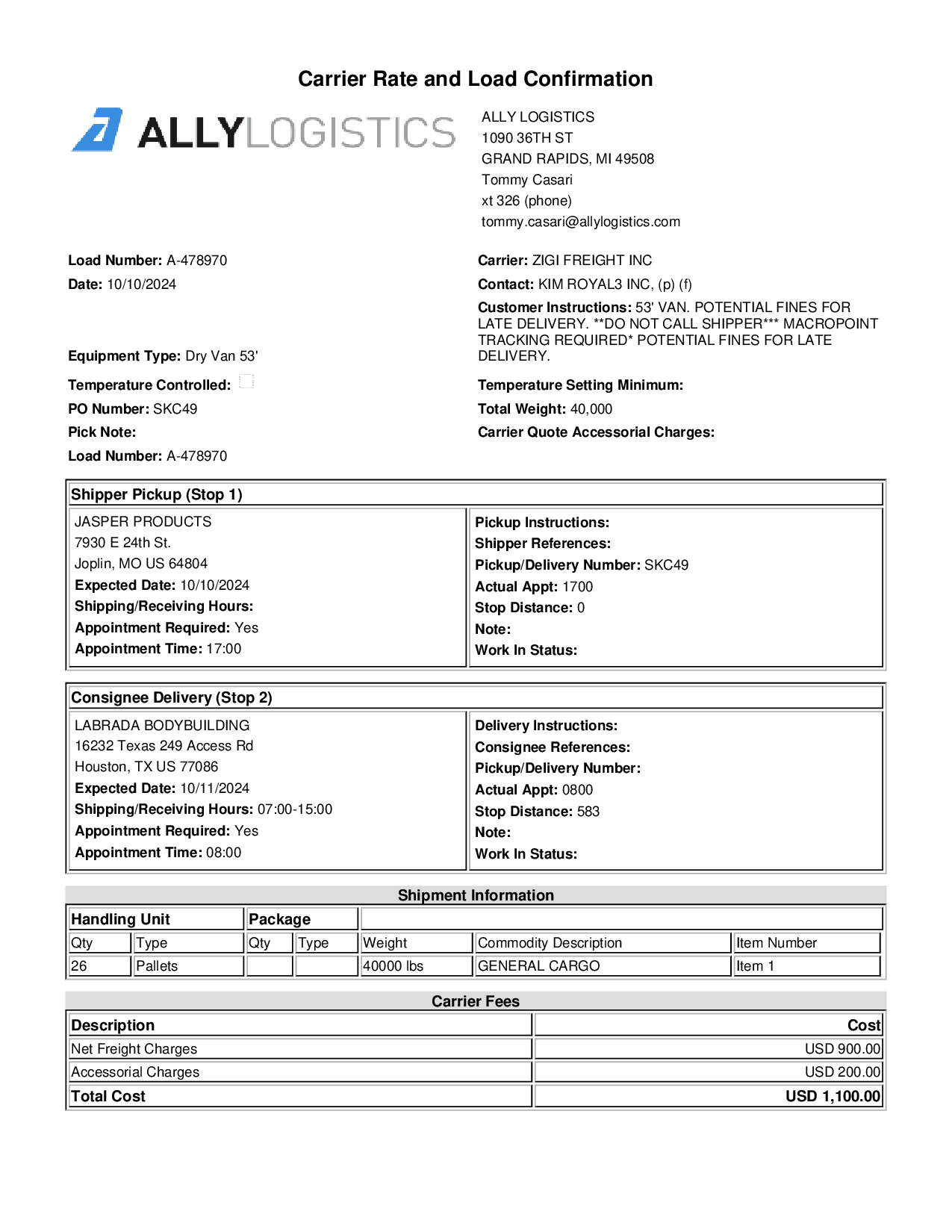 Carrier Rate and Load Confirmation

ALLYLOGISTICS

ALLY LOGISTICS
1090 36TH ST
GRAND RAPIDS, MI 49508
Tommy Casari
xt 326 (phone)
tommy.casari@allylogistics.com

Load Number: A-478970
Date: 10/10/2024

Equipment Type: Dry Van 53'
Temperature Controlled:
PO Number: SKC49
Pick Note:
Load Number: A-478970

Carrier: ZIGI FREIGHT INC
Contact: KIM ROYAL3 INC, (p) (f)
Customer Instructions: 53' VAN. POTENTIAL FINES FOR LATE DELIVERY. **DO NOT CALL SHIPPER*** MACROPOINT TRACKING REQUIRED* POTENTIAL FINES FOR LATE DELIVERY.
Temperature Setting Minimum:
Total Weight: 40,000
Carrier Quote Accessorial Charges:

Shipper Pickup (Stop 1)

JASPER PRODUCTS
7930 E 24th St.
Joplin, MO US 64804
Expected Date: 10/10/2024
Shipping/Receiving Hours:
Appointment Required: Yes
Appointment Time: 17:00

Pickup Instructions:
Shipper References:
Pickup/Delivery Number: SKC49
Actual Appt: 1700
Stop Distance: 0
Note:
Work In Status:

Consignee Delivery (Stop 2)

LABRADA BODYBUILDING
16232 Texas 249 Access Rd
Houston, TX US 77086
Expected Date: 10/11/2024
Shipping/Receiving Hours: 07:00-15:00
Appointment Required: Yes
Appointment Time: 08:00

Delivery Instructions:
Consignee References:
Pickup/Delivery Number:
Actual Appt: 0800
Stop Distance: 583
Note:
Work In Status:

Shipment Information

| Handling Unit | | Package | | | | |
|---|---|---|---|---|---|---|
| Qty | Type | Qty | Type | Weight | Commodity Description | Item Number |
| 26 | Pallets | | | 40000 lbs | GENERAL CARGO | Item 1 |

Carrier Fees

| Description | Cost |
|---|---|
| Net Freight Charges | USD 900.00 |
| Accessorial Charges | USD 200.00 |
| Total Cost | USD 1,100.00 |